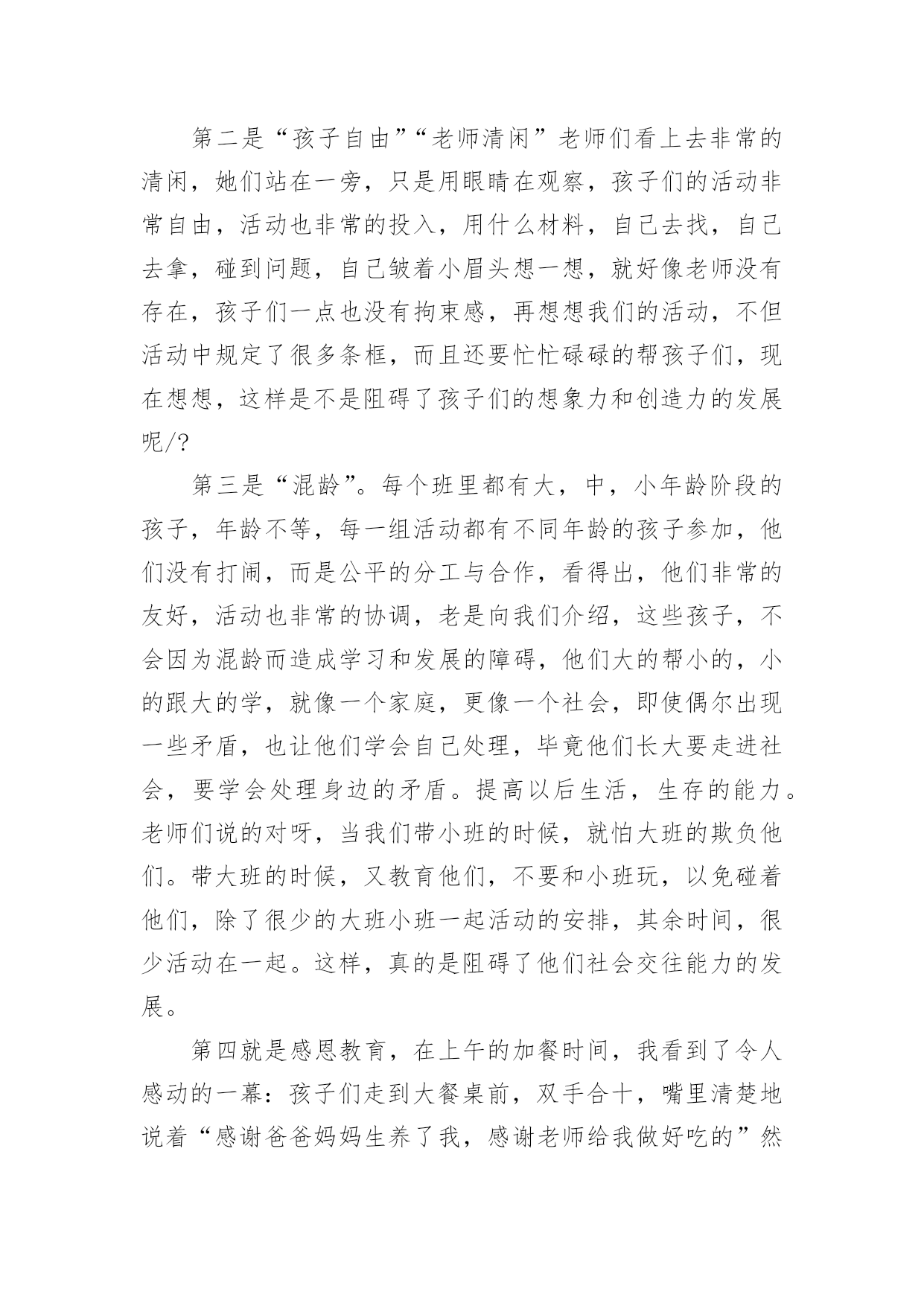 第二是“孩子自由”“老师清闲”老师们看上去非常的清闲，她们站在一旁，只是用眼睛在观察，孩子们的活动非常自由，活动也非常的投入，用什么材料，自己去找，自己去拿，碰到问题，自己皱着小眉头想一想，就好像老师没有存在，孩子们一点也没有拘束感，再想想我们的活动，不但活动中规定了很多条框，而且还要忙忙碌碌的帮孩子们，现在想想，这样是不是阻碍了孩子们的想象力和创造力的发展呢/?

第三是“混龄”。每个班里都有大，中，小年龄阶段的孩子，年龄不等，每一组活动都有不同年龄的孩子参加，他们没有打闹，而是公平的分工与合作，看得出，他们非常的友好，活动也非常的协调，老是向我们介绍，这些孩子，不会因为混龄而造成学习和发展的障碍，他们大的帮小的，小的跟大的学，就像一个家庭，更像一个社会，即使偶尔出现一些矛盾，也让他们学会自己处理，毕竟他们长大要走进社会，要学会处理身边的矛盾。提高以后生活，生存的能力。老师们说的对呀，当我们带小班的时候，就怕大班的欺负他们。带大班的时候，又教育他们，不要和小班玩，以免碰着他们，除了很少的大班小班一起活动的安排，其余时间，很少活动在一起。这样，真的是阻碍了他们社会交往能力的发展。

第四就是感恩教育，在上午的加餐时间，我看到了令人感动的一幕：孩子们走到大餐桌前，双手合十，嘴里清楚地说着“感谢爸爸妈妈生养了我，感谢老师给我做好吃的”然